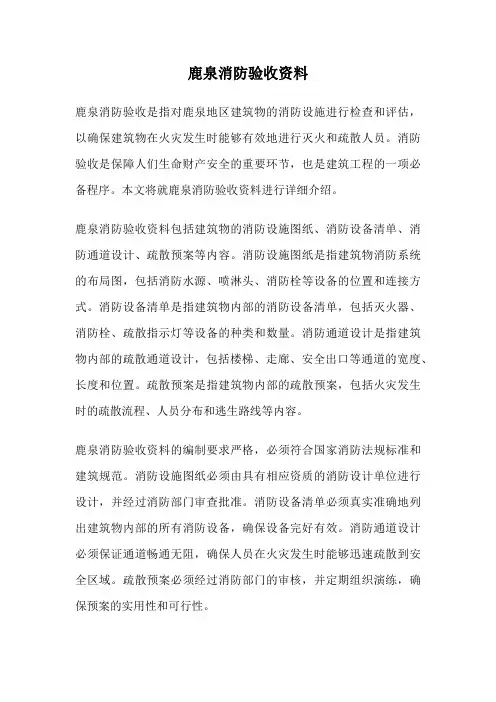 鹿泉消防验收资料

鹿泉消防验收是指对鹿泉地区建筑物的消防设施进行检查和评估，以确保建筑物在火灾发生时能够有效地进行灭火和疏散人员。消防验收是保障人们生命财产安全的重要环节，也是建筑工程的一项必备程序。本文将就鹿泉消防验收资料进行详细介绍。

鹿泉消防验收资料包括建筑物的消防设施图纸、消防设备清单、消防通道设计、疏散预案等内容。消防设施图纸是指建筑物消防系统的布局图，包括消防水源、喷淋头、消防栓等设备的位置和连接方式。消防设备清单是指建筑物内部的消防设备清单，包括灭火器、消防栓、疏散指示灯等设备的种类和数量。消防通道设计是指建筑物内部的疏散通道设计，包括楼梯、走廊、安全出口等通道的宽度、长度和位置。疏散预案是指建筑物内部的疏散预案，包括火灾发生时的疏散流程、人员分布和逃生路线等内容。

鹿泉消防验收资料的编制要求严格，必须符合国家消防法规标准和建筑规范。消防设施图纸必须由具有相应资质的消防设计单位进行设计，并经过消防部门审查批准。消防设备清单必须真实准确地列出建筑物内部的所有消防设备，确保设备完好有效。消防通道设计必须保证通道畅通无阻，确保人员在火灾发生时能够迅速疏散到安全区域。疏散预案必须经过消防部门的审核，并定期组织演练，确保预案的实用性和可行性。